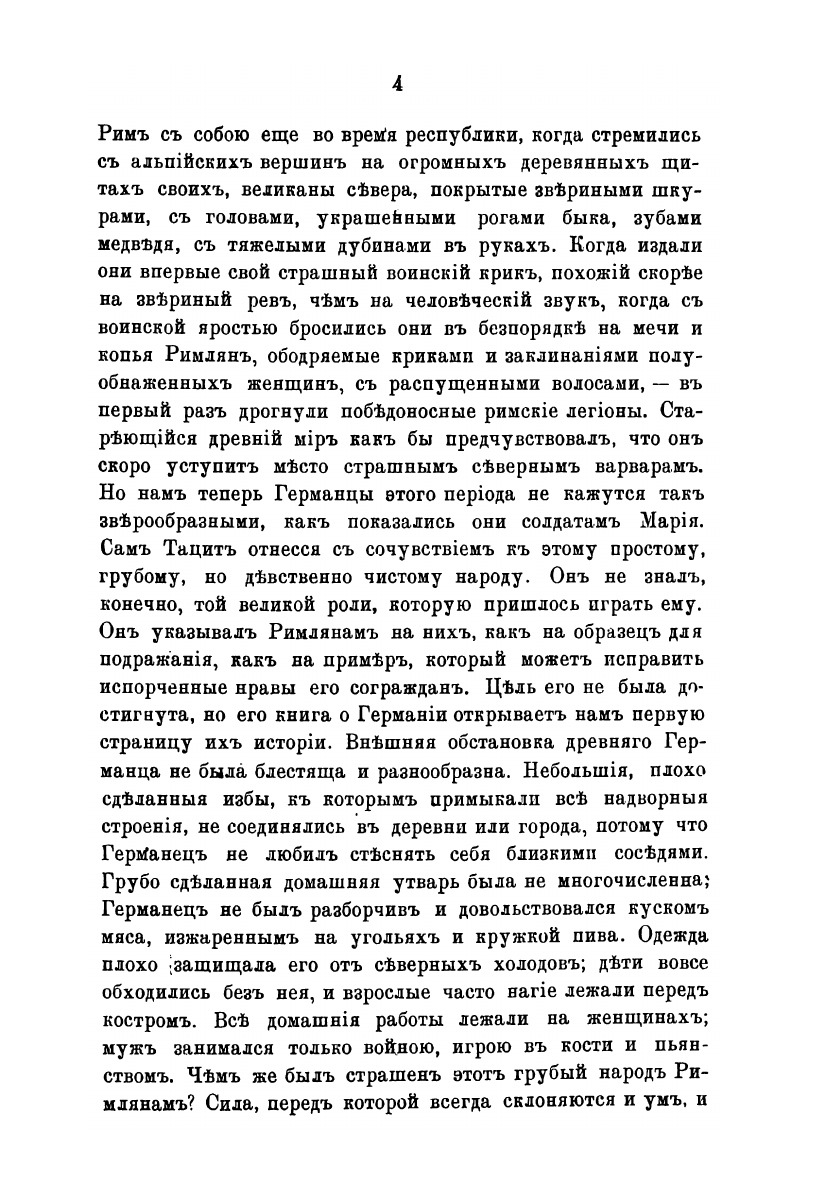 4

Римъ съ собою еще во время республики, когда стремились съ альпійскихъ вершинъ на огромныхъ деревянныхъ щитахъ своихъ, великаны сѣвера, покрытые звѣриными шкурами, съ головами, украшенными рогами быка, зубами медвѣдя, съ тяжелыми дубинами въ рукахъ. Когда издали они впервые свой страшный воинскій крикъ, похожій скорѣе на звѣриный ревъ, чѣмъ на человѣческій звукъ, когда съ воинской яростью бросились они въ безпорядкѣ на мечи и копья Римлянъ, ободряемые криками и заклинаніями полуобнаженныхъ женщинъ, съ распущенными волосами, — въ первый разъ дрогнули побѣдоносные римскіе легіоны. Старѣющійся древній міръ какъ бы предчувствовалъ, что онъ скоро уступитъ мѣсто страшнымъ сѣвернымъ варварамъ. Но намъ теперь Германцы этого періода не кажутся такъ звѣрообразными, какъ показались они солдатамъ Марія. Самъ Тацитъ отнесся съ сочувствіемъ къ этому простому, грубому, но дѣвственно чистому народу. Онъ не зналъ, конечно, той великой роли, которую пришлось играть ему. Онъ указывалъ Римлянамъ на нихъ, какъ на образецъ для подражанія, какъ на примѣръ, который можетъ исправить испорченные нравы его согражданъ. Цѣль его не была достигнута, но его книга о Германіи открываетъ намъ первую страницу ихъ исторіи. Внѣшняя обстановка древняго Германца не была блестяща и разнообразна. Небольшія, плохо сдѣланныя избы, къ которымъ примыкали всѣ надворныя строенія, не соединялись въ деревни или города, потому что Германецъ не любилъ стѣснять себя близкими сосѣдями. Грубо сдѣланная домашняя утварь была не многочисленна; Германецъ не былъ разборчивъ и довольствовался кускомъ мяса, изжареннымъ на угольяхъ и кружкой пива. Одежда плохо защищала его отъ сѣверныхъ холодовъ; дѣти вовсе обходились безъ нея, и взрослые часто нагіе лежали передъ костромъ. Всѣ домашнія работы лежали на женщинахъ; мужъ занимался только войною, игрою въ кости и пьянствомъ. Чѣмъ же былъ страшенъ этотъ грубый народъ Римлянамъ? Сила, передъ которой всегда склоняются и умъ, и